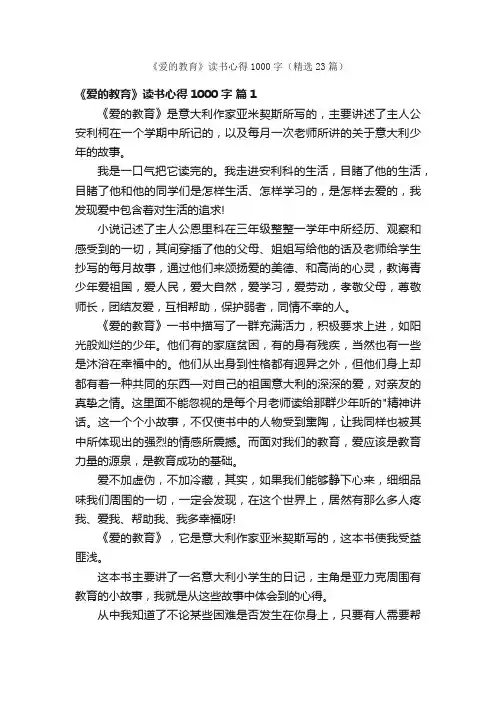 《爱的教育》读书心得 1000 字（精选 23 篇）

《爱的教育》读书心得 1000 字 篇 1

《爱的教育》是意大利作家亚米契斯所写的，主要讲述了主人公安利柯在一个学期中所记的，以及每月一次老师所讲的关于意大利少年的故事。

我是一口气把它读完的。我走进安利科的生活，目睹了他的生活，目睹了他和他的同学们是怎样生活、怎样学习的，是怎样去爱的，我发现爱中包含着对生活的追求!

小说记述了主人公恩里科在三年级整整一学年中所经历、观察和感受到的一切，其间穿插了他的父母、姐姐写给他的话及老师给学生抄写的每月故事，通过他们来颂扬爱的美德、和高尚的心灵，教诲青少年爱祖国，爱人民，爱大自然，爱学习，爱劳动，孝敬父母，尊敬师长，团结友爱，互相帮助，保护弱者，同情不幸的人。

《爱的教育》一书中描写了一群充满活力，积极要求上进，如阳光般灿烂的少年。他们有的家庭贫困，有的身有残疾，当然也有一些是沐浴在幸福中的。他们从出身到性格都有迥异之外，但他们身上却都有着一种共同的东西—对自己的祖国意大利的深深的爱，对亲友的真挚之情。这里面不能忽视的是每个月老师读给那群少年听的"精神讲话。这一个个小故事，不仅使书中的人物受到熏陶，让我同样也被其中所体现出的强烈的情感所震撼。而面对我们的教育，爱应该是教育力量的源泉，是教育成功的基础。

爱不加虚伪，不加冷藏，其实，如果我们能够静下心来，细细品味我们周围的一切，一定会发现，在这个世界上，居然有那么多人疼我、爱我、帮助我、我多幸福呀!

《爱的教育》，它是意大利作家亚米契斯写的，这本书使我受益匪浅。

这本书主要讲了一名意大利小学生的日记，主角是亚力克周围有教育的小故事，我就是从这些故事中体会到的心得。

从中我知道了不论某些困难是否发生在你身上，只要有人需要帮